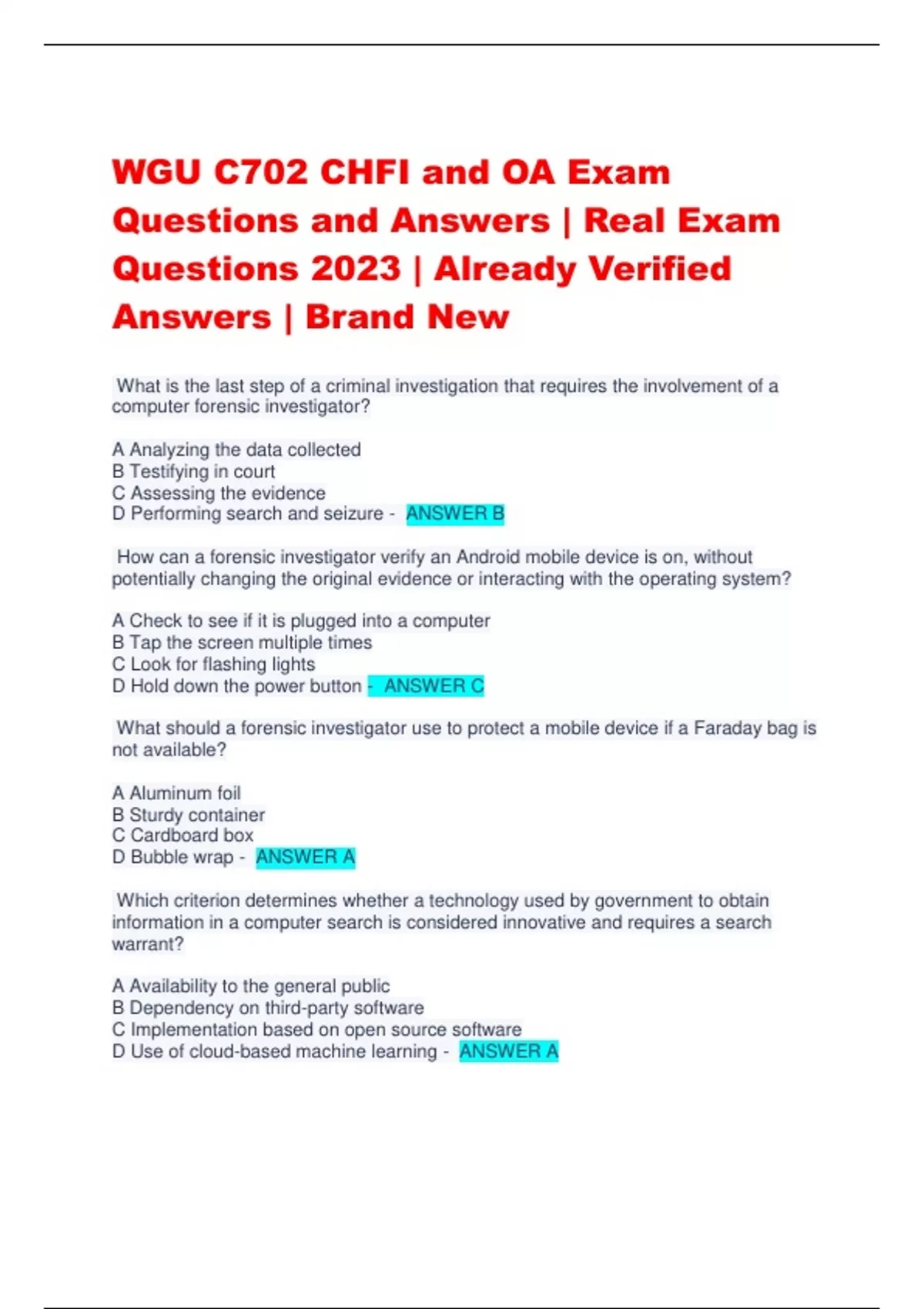 WGU C702 CHFI and OA Exam Questions and Answers | Real Exam Questions 2023 | Already Verified Answers | Brand New

What is the last step of a criminal investigation that requires the involvement of a computer forensic investigator?

A Analyzing the data collected
B Testifying in court
C Assessing the evidence
D Performing search and seizure - ANSWER B

How can a forensic investigator verify an Android mobile device is on, without potentially changing the original evidence or interacting with the operating system?

A Check to see if it is plugged into a computer
B Tap the screen multiple times
C Look for flashing lights
D Hold down the power button - ANSWER C

What should a forensic investigator use to protect a mobile device if a Faraday bag is not available?

A Aluminum foil
B Sturdy container
C Cardboard box
D Bubble wrap - ANSWER A

Which criterion determines whether a technology used by government to obtain information in a computer search is considered innovative and requires a search warrant?

A Availability to the general public
B Dependency on third-party software
C Implementation based on open source software
D Use of cloud-based machine learning - ANSWER A